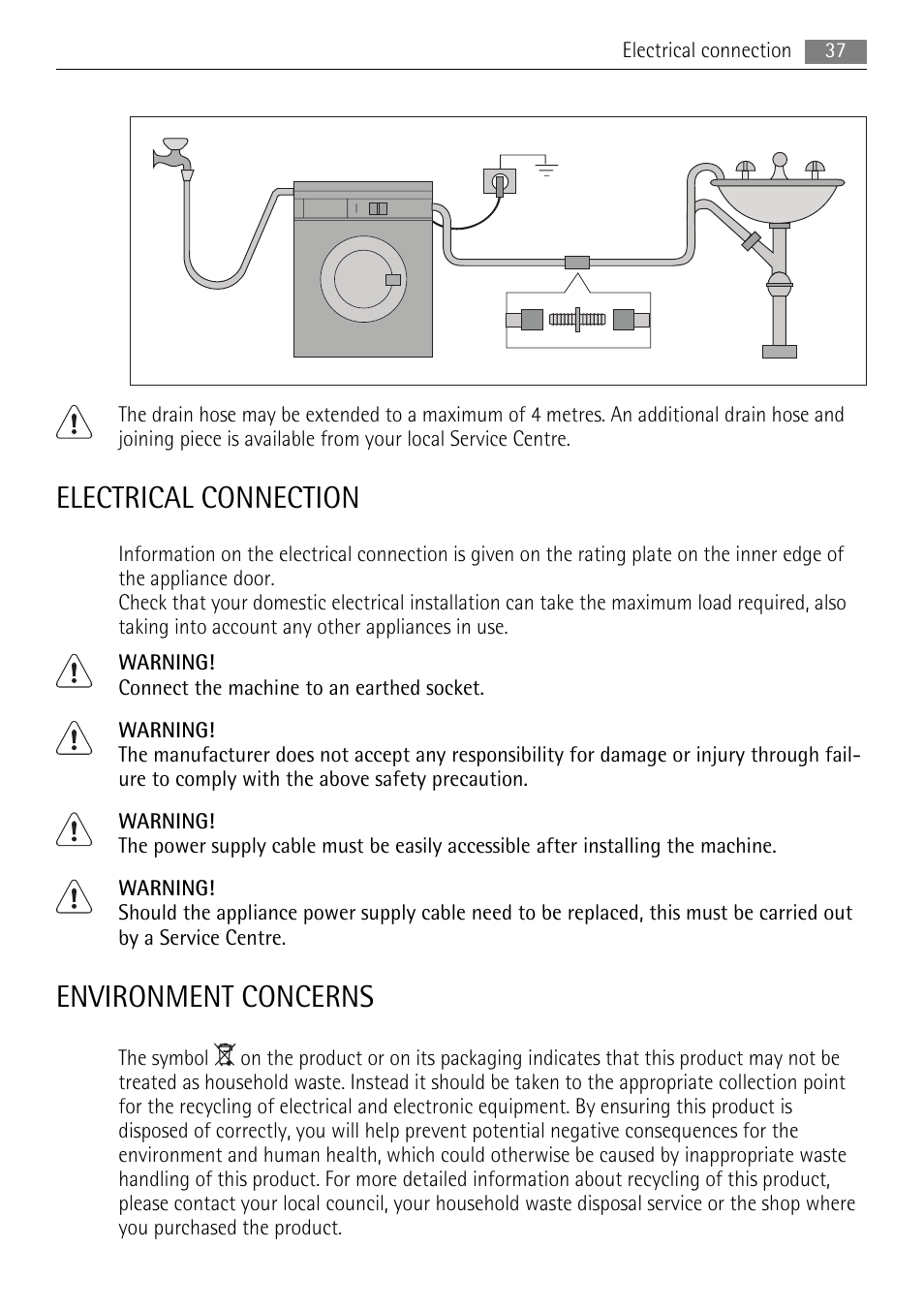 Electrical connection 37

The drain hose may be extended to a maximum of 4 metres. An additional drain hose and joining piece is available from your local Service Centre.

ELECTRICAL CONNECTION

Information on the electrical connection is given on the rating plate on the inner edge of the appliance door.
Check that your domestic electrical installation can take the maximum load required, also taking into account any other appliances in use.

WARNING!
Connect the machine to an earthed socket.

WARNING!
The manufacturer does not accept any responsibility for damage or injury through failure to comply with the above safety precaution.

WARNING!
The power supply cable must be easily accessible after installing the machine.

WARNING!
Should the appliance power supply cable need to be replaced, this must be carried out by a Service Centre.

ENVIRONMENT CONCERNS

The symbol on the product or on its packaging indicates that this product may not be treated as household waste. Instead it should be taken to the appropriate collection point for the recycling of electrical and electronic equipment. By ensuring this product is disposed of correctly, you will help prevent potential negative consequences for the environment and human health, which could otherwise be caused by inappropriate waste handling of this product. For more detailed information about recycling of this product, please contact your local council, your household waste disposal service or the shop where you purchased the product.